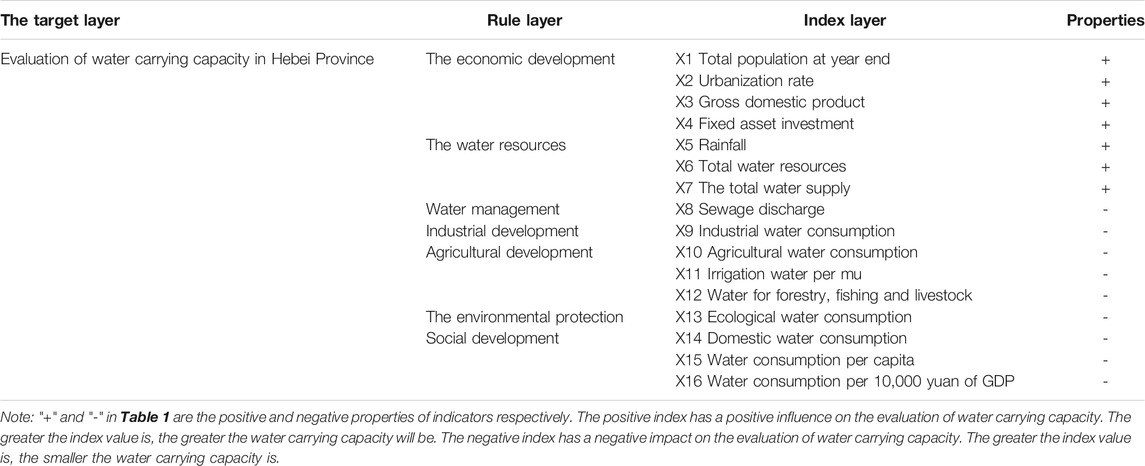 | The target layer | Rule layer | Index layer | Properties |
|---|---|---|---|
| Evaluation of water carrying capacity in Hebei Province | The economic development | X1 Total population at year end | + |
| | | X2 Urbanization rate | + |
| | | X3 Gross domestic product | + |
| | | X4 Fixed asset investment | + |
| | The water resources | X5 Rainfall | + |
| | | X6 Total water resources | + |
| | | X7 The total water supply | + |
| | Water management | X8 Sewage discharge | - |
| | Industrial development | X9 Industrial water consumption | - |
| | Agricultural development | X10 Agricultural water consumption | - |
| | | X11 Irrigation water per mu | - |
| | | X12 Water for forestry, fishing and livestock | - |
| | The environmental protection | X13 Ecological water consumption | - |
| | Social development | X14 Domestic water consumption | - |
| | | X15 Water consumption per capita | - |
| | | X16 Water consumption per 10,000 yuan of GDP | - |

Note: "+" and "-" in Table 1 are the positive and negative properties of indicators respectively. The positive index has a positive influence on the evaluation of water carrying capacity. The greater the index value is, the greater the water carrying capacity will be. The negative index has a negative impact on the evaluation of water carrying capacity. The greater the index value is, the smaller the water carrying capacity is.